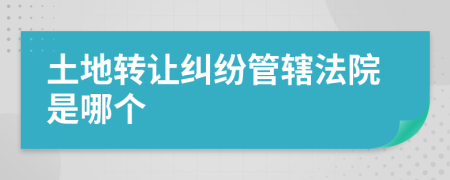 土地转让纠纷管辖法院是哪个